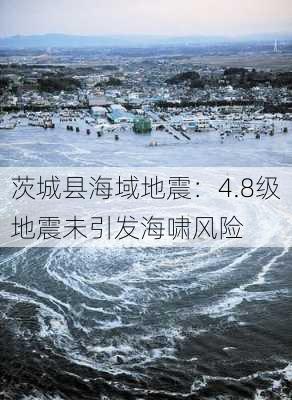 茨城县海域地震：4.8级地震未引发海啸风险